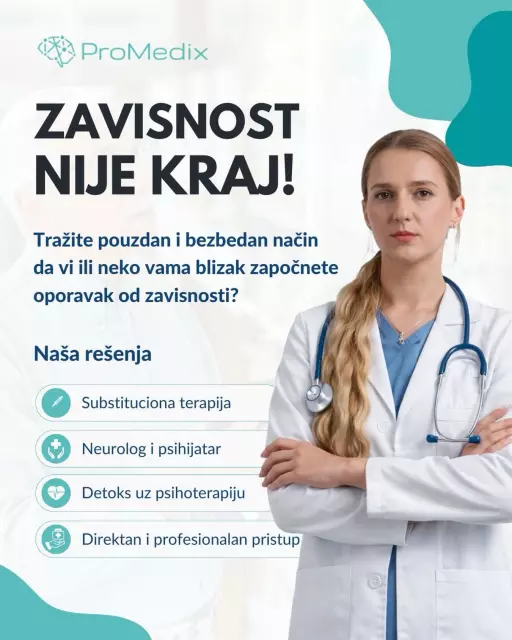 ProMedix

ZAVISNOST NIJE KRAJ!

Tražite pouzdan i bezbedan način da vi ili neko vama blizak započnete oporavak od zavisnosti?

Naša rešenja

Substituciona terapija

Neurolog i psihijatar

Detoks uz psihoterapiju

Direktan i profesionalan pristup